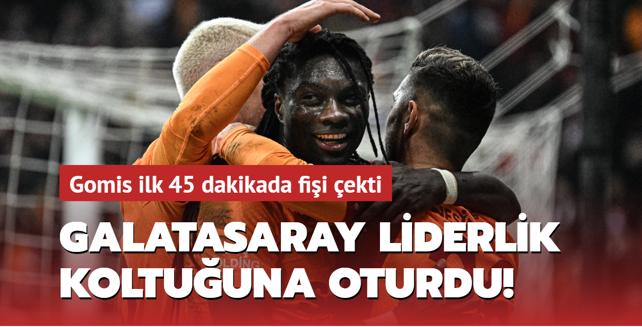 Gomis ilk 45 dakikada fişi çekti

GALATASARAY LİDERLİK KOLTUĞUNA OTURDU!